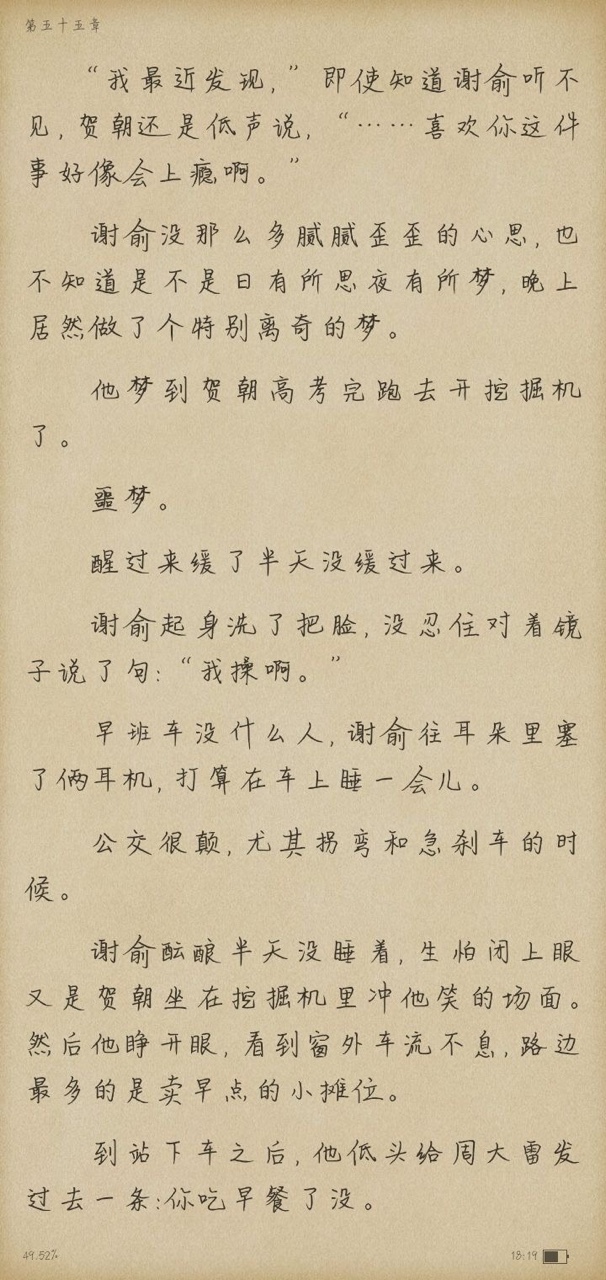 第五十五章

“我最近发现，”即使知道谢俞听不见，贺朝还是低声说，“……喜欢你这件事好像会上瘾啊。”

谢俞没那么多腻腻歪歪的心思，也不知道是不是日有所思夜有所梦，晚上居然做了个特别离奇的梦。

他梦到贺朝高考完跑去开挖掘机了。

噩梦。

醒过来缓了半天没缓过来。

谢俞起身洗了把脸，没忍住对着镜子说了句：“我操啊。”

早班车没什么人，谢俞往耳朵里塞了俩耳机，打算在车上睡一会儿。

公交很颠，尤其拐弯和急刹车的时候。

谢俞酝酿半天没睡着，生怕闭上眼又是贺朝坐在挖掘机里冲他笑的场面。然后他睁开眼，看到窗外车流不息，路边最多的是卖早点的小摊位。

到站下车之后，他低头给周大雷发过去一条：你吃早餐了没。

49.52%

18:19